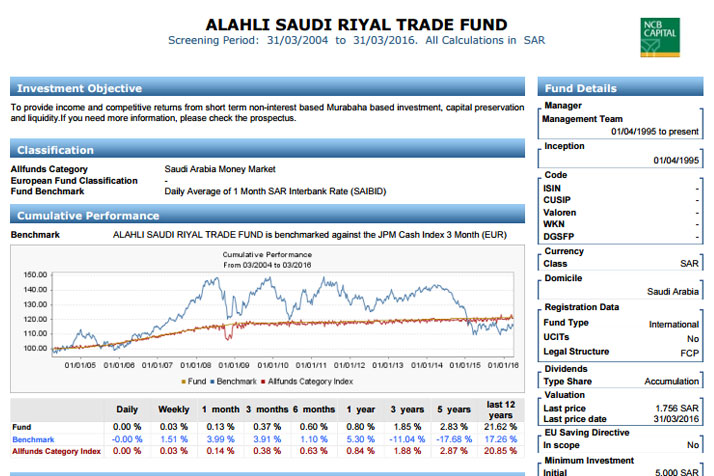 ALAHLI SAUDI RIYAL TRADE FUND
Screening Period: 31/03/2004 to 31/03/2016. All Calculations in SAR

NCB CAPITAL

Investment Objective

To provide income and competitive returns from short term non-interest based Murabaha based investment, capital preservation and liquidity.If you need more information, please check the prospectus.

Classification

Allfunds Category Saudi Arabia Money Market
European Fund Classification -
Fund Benchmark Daily Average of 1 Month SAR Interbank Rate (SAIBID)

Cumulative Performance

Benchmark ALAHLI SAUDI RIYAL TRADE FUND is benchmarked against the JPM Cash Index 3 Month (EUR)

Cumulative Performance
From 03/2004 to 03/2016

150.00
140.00
130.00
120.00
110.00
100.00

01/01/05 01/01/06 01/01/07 01/01/08 01/01/09 01/01/10 01/01/11 01/01/12 01/01/13 01/01/14 01/01/15 01/01/16

Fund Benchmark Allfunds Category Index

| | Daily | Weekly | 1 month | 3 months | 6 months | 1 year | 3 years | 5 years | last 12 years |
|---|---|---|---|---|---|---|---|---|---|
| Fund | 0.00 % | 0.03 % | 0.13 % | 0.37 % | 0.60 % | 0.80 % | 1.85 % | 2.83 % | 21.62 % |
| Benchmark | -0.00 % | 1.51 % | 3.99 % | 3.91 % | 1.10 % | 5.30 % | -11.04 % | -17.68 % | 17.26 % |
| Allfunds Category Index | 0.00 % | 0.03 % | 0.14 % | 0.38 % | 0.63 % | 0.84 % | 1.88 % | 2.87 % | 20.85 % |

Fund Details

Manager
Management Team
01/04/1995 to present

Inception
01/04/1995

Code
ISIN -
CUSIP -
Valoren -
WKN -
DGSFP -

Currency
Class SAR

Domicile
Saudi Arabia

Registration Data
Fund Type International
UCITs No
Legal Structure FCP

Dividends
Type Share Accumulation

Valuation
Last price 1.756 SAR
Last price date 31/03/2016

EU Saving Directive
In scope No

Minimum Investment
Initial 5,000 SAR